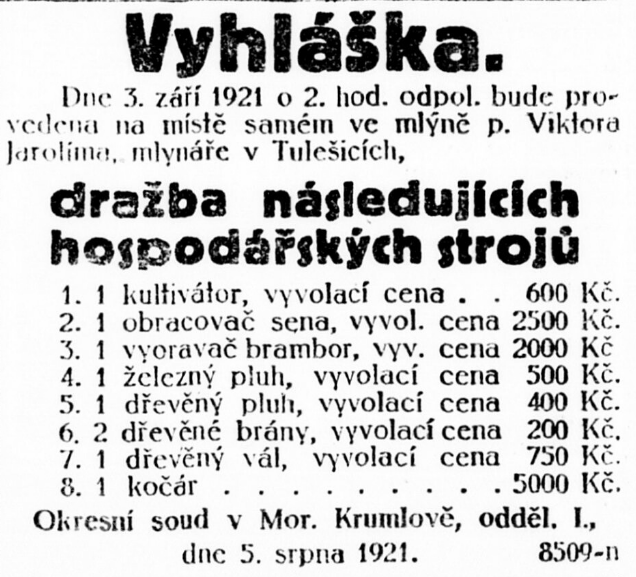 Vyhláška.

Dne 3. září 1921 o 2. hod. odpol. bude provedena na místě samém ve mlýně p. Viktora Jarolíma, mlynáře v Tulešicích,

dražba následujících hospodářských strojů

1. 1 kultivátor, vyvolací cena . . 600 Kč.
2. 1 obracovač sena, vyvol. cena 2500 Kč.
3. 1 vyoravač brambor, vyv. cena 2000 Kč
4. 1 železný pluh, vyvolací cena 500 Kč.
5. 1 dřevěný pluh, vyvolací cena 400 Kč.
6. 2 dřevěné brány, vyvolací cena 200 Kč.
7. 1 dřevěný vál, vyvolací cena 750 Kč.
8. 1 kočár . . . . . . . . . 5000 Kč.

Okresní soud v Mor. Krumlově, odděl. I.,
dne 5. srpna 1921. 8509-n